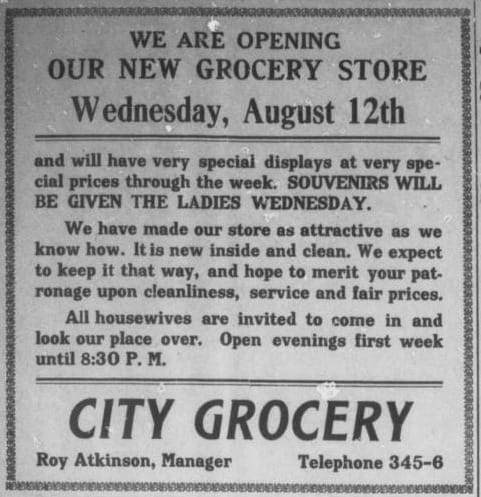 WE ARE OPENING
OUR NEW GROCERY STORE
Wednesday, August 12th

and will have very special displays at very special prices through the week. SOUVENIRS WILL BE GIVEN THE LADIES WEDNESDAY.

We have made our store as attractive as we know how. It is new inside and clean. We expect to keep it that way, and hope to merit your patronage upon cleanliness, service and fair prices.

All housewives are invited to come in and look our place over. Open evenings first week until 8:30 P. M.

CITY GROCERY

Roy Atkinson, Manager
Telephone 345-6